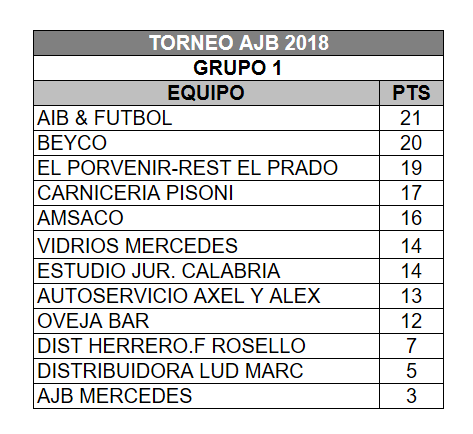 TORNEO AJB 2018

GRUPO 1

| EQUIPO | PTS |
|---|---|
| AIB & FUTBOL | 21 |
| BEYCO | 20 |
| EL PORVENIR-REST EL PRADO | 19 |
| CARNICERIA PISONI | 17 |
| AMSACO | 16 |
| VIDRIOS MERCEDES | 14 |
| ESTUDIO JUR. CALABRIA | 14 |
| AUTOSERVICIO AXEL Y ALEX | 13 |
| OVEJA BAR | 12 |
| DIST HERRERO.F ROSELLO | 7 |
| DISTRIBUIDORA LUD MARC | 5 |
| AJB MERCEDES | 3 |